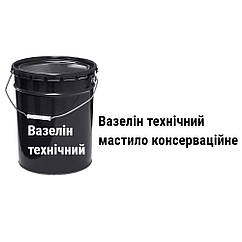 Вазелін технічний

Вазелін технічний
мастило консерваційне